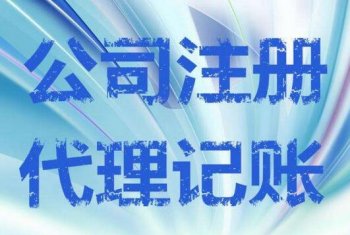 公司注册
代理记账